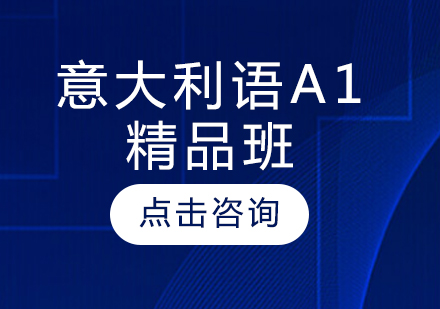 意大利语A1
精品班

点击咨询